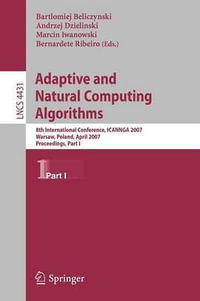 Bartlomiej Beliczynski
Andrzej Dzielinski
Marcin Iwanowski
Bernardete Ribeiro (Eds.)

LNCS 4431

Adaptive and Natural Computing Algorithms

8th International Conference, ICANNGA 2007
Warsaw, Poland, April 2007
Proceedings, Part I

1 Part I

Springer